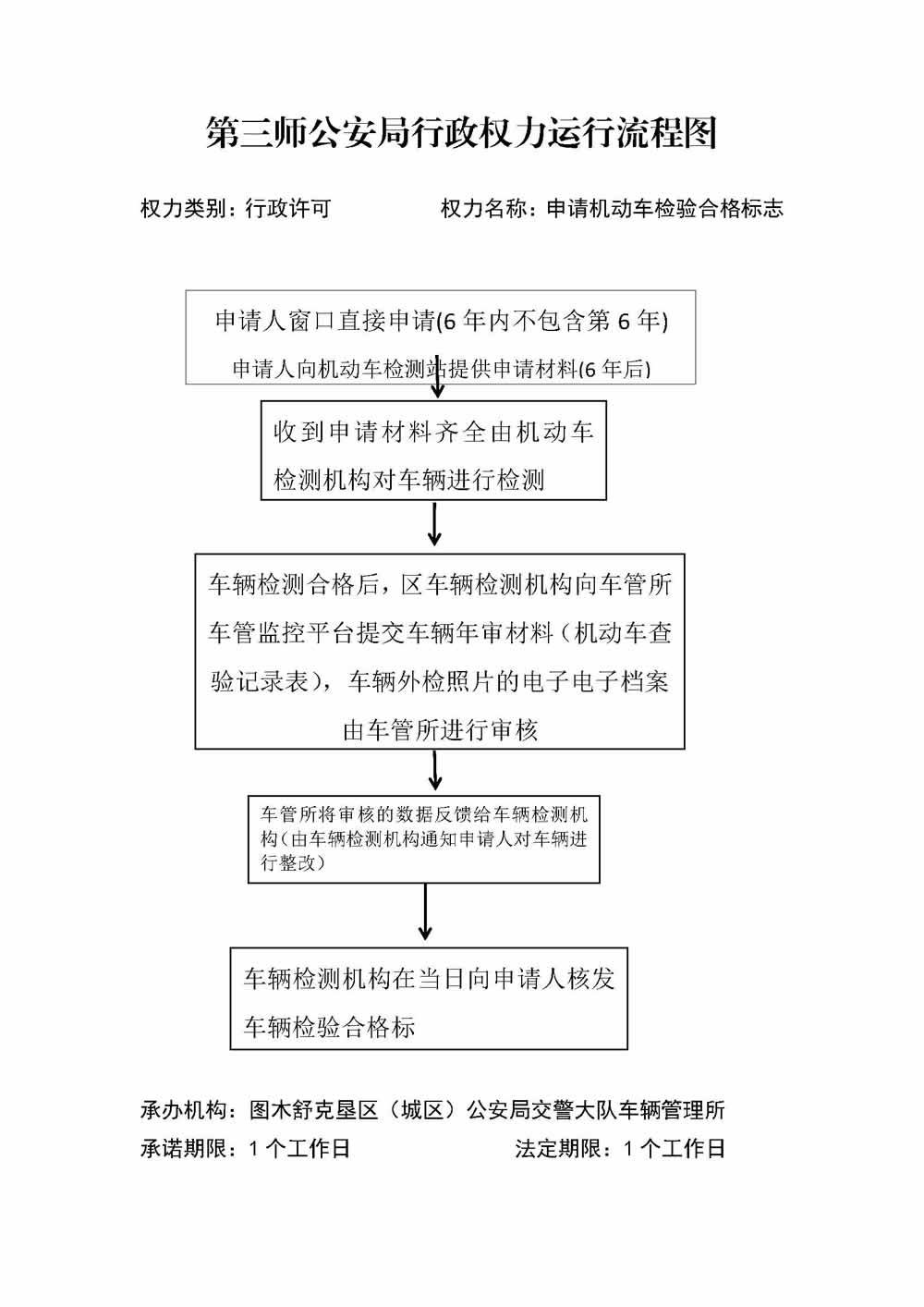 第三师公安局行政权力运行流程图

权力类别：行政许可

权力名称：申请机动车检验合格标志

申请人窗口直接申请(6 年内不包含第 6 年)
申请人向机动车检测站提供申请材料(6 年后)

收到申请材料齐全由机动车检测机构对车辆进行检测

车辆检测合格后，区车辆检测机构向车管所车管监控平台提交车辆年审材料（机动车查验记录表），车辆外检照片的电子电子档案由车管所进行审核

车管所将审核的数据反馈给车辆检测机构（由车辆检测机构通知申请人对车辆进行整改）

车辆检测机构在当日向申请人核发车辆检验合格标

承办机构：图木舒克垦区（城区）公安局交警大队车辆管理所

承诺期限：1 个工作日

法定期限：1 个工作日